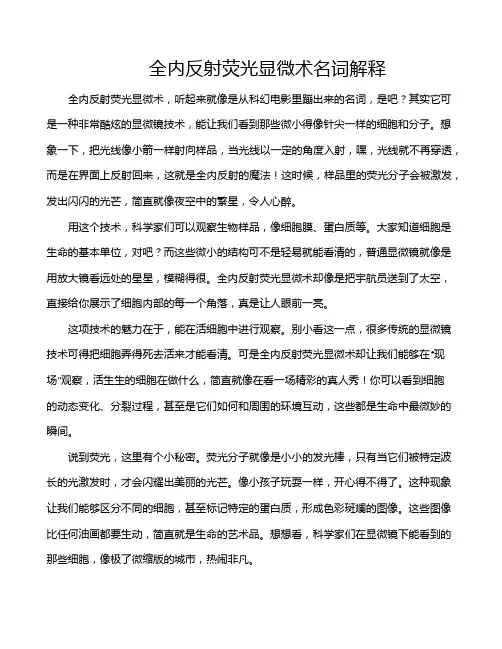 全内反射荧光显微术名词解释

全内反射荧光显微术，听起来就像是从科幻电影里蹦出来的名词，是吧？其实它可是一种非常酷炫的显微镜技术，能让我们看到那些微小得像针尖一样的细胞和分子。想象一下，把光线像小箭一样射向样品，当光线以一定的角度入射，嘿，光线就不再穿透，而是在界面上反射回来，这就是全内反射的魔法！这时候，样品里的荧光分子会被激发，发出闪闪的光芒，简直就像夜空中的繁星，令人心醉。

用这个技术，科学家们可以观察生物样品，像细胞膜、蛋白质等。大家知道细胞是生命的基本单位，对吧？而这些微小的结构可不是轻易就能看清的，普通显微镜就像是用放大镜看远处的星星，模糊得很。全内反射荧光显微术却像是把宇航员送到了太空，直接给你展示了细胞内部的每一个角落，真是让人眼前一亮。

这项技术的魅力在于，能在活细胞中进行观察。别小看这一点，很多传统的显微镜技术可得把细胞弄得死去活来才能看清。可是全内反射荧光显微术却让我们能够在“现场”观察，活生生的细胞在做什么，简直就像在看一场精彩的真人秀！你可以看到细胞的动态变化、分裂过程，甚至是它们如何和周围的环境互动，这些都是生命中最微妙的瞬间。

说到荧光，这里有个小秘密。荧光分子就像是小小的发光棒，只有当它们被特定波长的光激发时，才会闪耀出美丽的光芒。像小孩子玩耍一样，开心得不得了。这种现象让我们能够区分不同的细胞，甚至标记特定的蛋白质，形成色彩斑斓的图像。这些图像比任何油画都要生动，简直就是生命的艺术品。想想看，科学家们在显微镜下能看到的那些细胞，像极了微缩版的城市，热闹非凡。